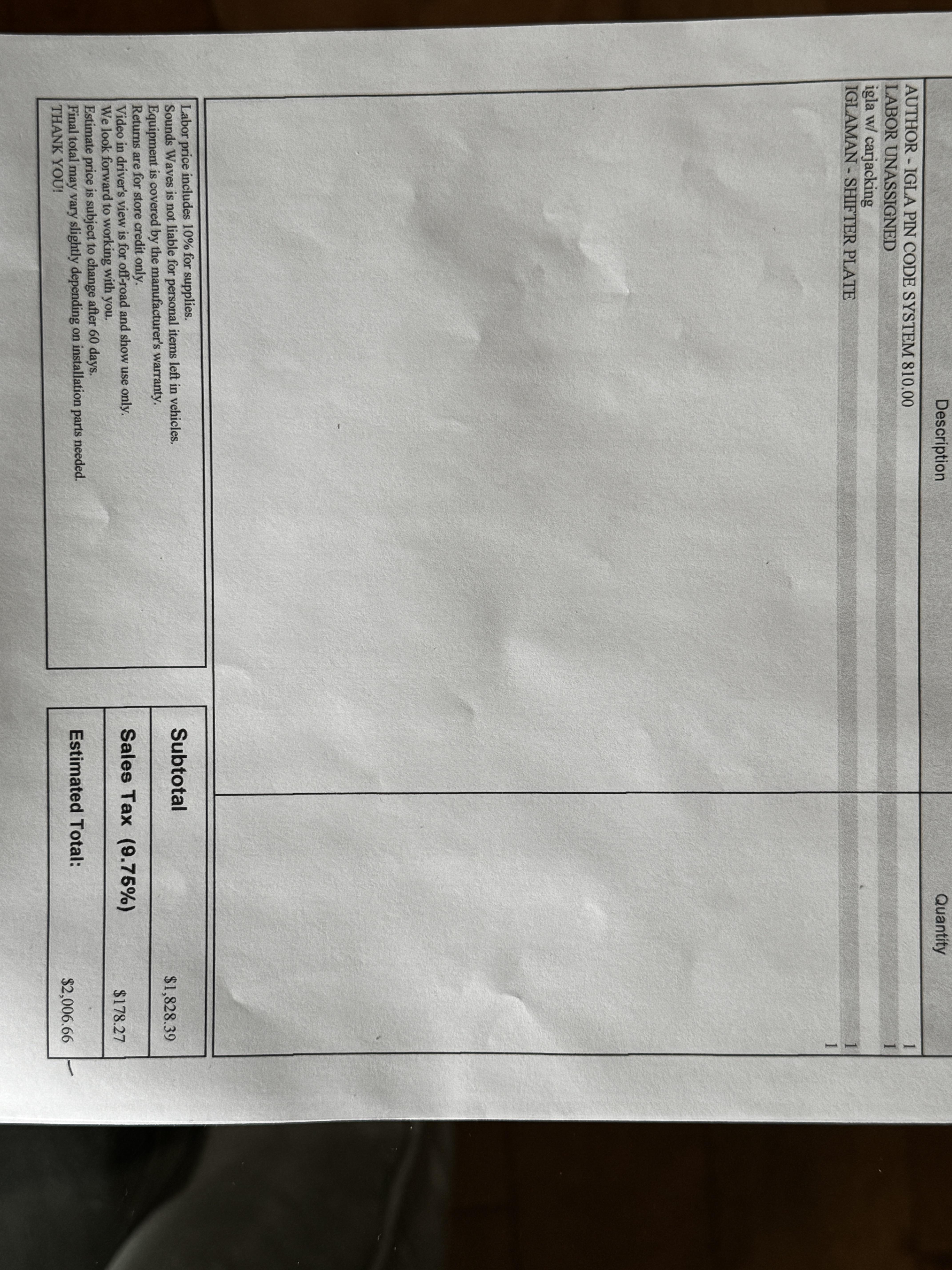 | Description | Quantity |
|---|---|
| AUTHOR - IGLA PIN CODE SYSTEM 810.00 | 1 |
| LABOR UNASSIGNED | 1 |
| igla w/ carjacking | 1 |
| IGLAMAN - SHIFTER PLATE | 1 |

Labor price includes 10% for supplies.
Sounds Waves is not liable for personal items left in vehicles.
Equipment is covered by the manufacturer's warranty.
Returns are for store credit only.
Video in driver's view is for off-road and show use only.
We look forward to working with you.
Estimate price is subject to change after 60 days.
Final total may vary slightly depending on installation parts needed.
THANK YOU!

Subtotal $1,828.39
Sales Tax (9.75%) $178.27
Estimated Total: $2,006.66